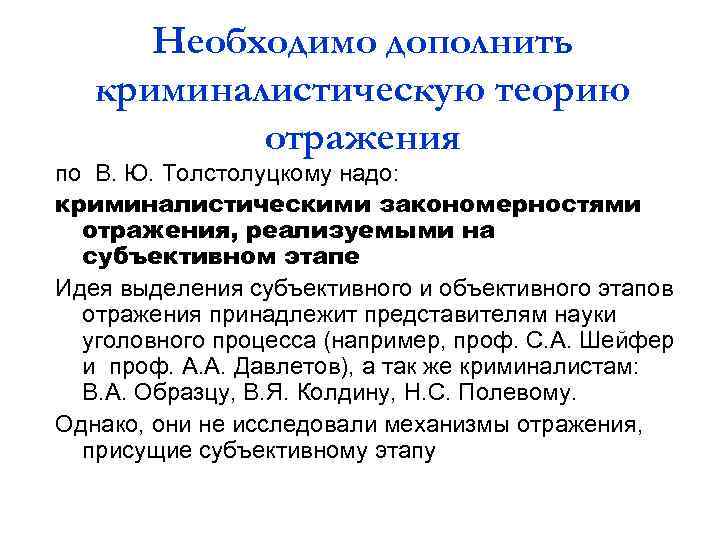 Необходимо дополнить криминалистическую теорию отражения

по В. Ю. Толстолуцкому надо:

криминалистическими закономерностями отражения, реализуемыми на субъективном этапе

Идея выделения субъективного и объективного этапов отражения принадлежит представителям науки уголовного процесса (например, проф. С.А. Шейфер и проф. А.А. Давлетов), а так же криминалистам: В.А. Образцу, В.Я. Колдину, Н.С. Полевому.

Однако, они не исследовали механизмы отражения, присущие субъективному этапу